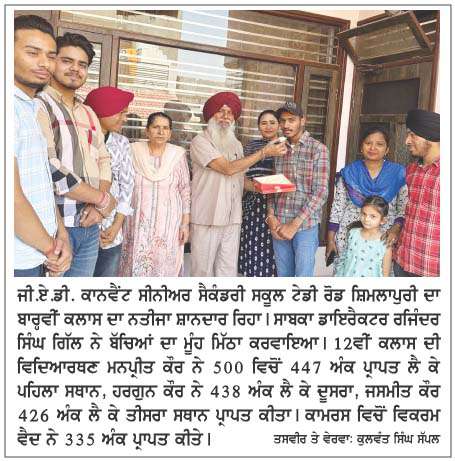 ਜੀ.ਏ.ਡੀ. ਕਾਨਵੈਂਟ ਸੀਨੀਅਰ ਸੈਕੰਡਰੀ ਸਕੂਲ ਟੇਡੀ ਰੋਡ ਸ਼ਿਮਲਾਪੁਰੀ ਦਾ ਬਾਰ੍ਹਵੀਂ ਕਲਾਸ ਦਾ ਨਤੀਜਾ ਸ਼ਾਨਦਾਰ ਰਿਹਾ। ਸਾਬਕਾ ਡਾਇਰੈਕਟਰ ਰਜਿੰਦਰ ਸਿੰਘ ਗਿੱਲ ਨੇ ਬੱਚਿਆਂ ਦਾ ਮੂੰਹ ਮਿੱਠਾ ਕਰਵਾਇਆ। 12ਵੀਂ ਕਲਾਸ ਦੀ ਵਿਦਿਆਰਥਣ ਮਨਪ੍ਰੀਤ ਕੌਰ ਨੇ 500 ਵਿਚੋਂ 447 ਅੰਕ ਪ੍ਰਾਪਤ ਲੈ ਕੇ ਪਹਿਲਾ ਸਥਾਨ, ਹਰਗੁਨ ਕੌਰ ਨੇ 438 ਅੰਕ ਲੈ ਕੇ ਦੂਸਰਾ, ਜਸਮੀਤ ਕੌਰ 426 ਅੰਕ ਲੈ ਕੇ ਤੀਸਰਾ ਸਥਾਨ ਪ੍ਰਾਪਤ ਕੀਤਾ। ਕਾਮਰਸ ਵਿਚੋਂ ਵਿਕਰਮ ਵੈਦ ਨੇ 335 ਅੰਕ ਪ੍ਰਾਪਤ ਕੀਤੇ। ਤਸਵੀਰ ਤੇ ਵੇਰਵਾ: ਕੁਲਵੰਤ ਸਿੰਘ ਸੱਪਲ